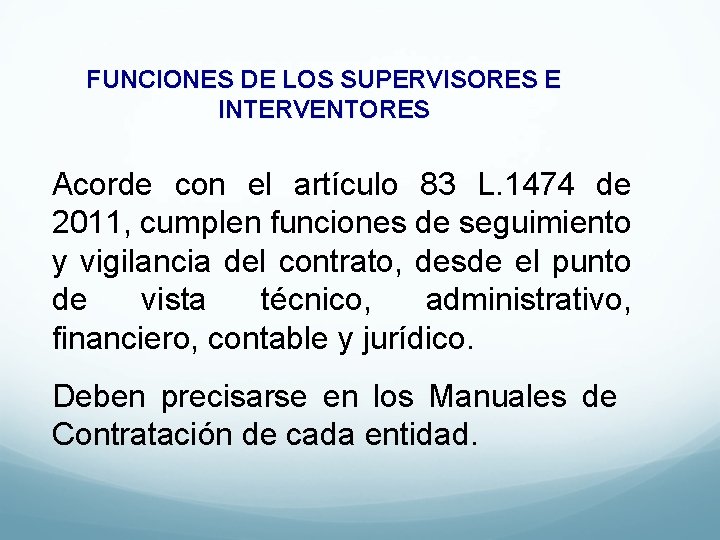 FUNCIONES DE LOS SUPERVISORES E INTERVENTORES

Acorde con el artículo 83 L.1474 de 2011, cumplen funciones de seguimiento y vigilancia del contrato, desde el punto de vista técnico, administrativo, financiero, contable y jurídico.

Deben precisarse en los Manuales de Contratación de cada entidad.